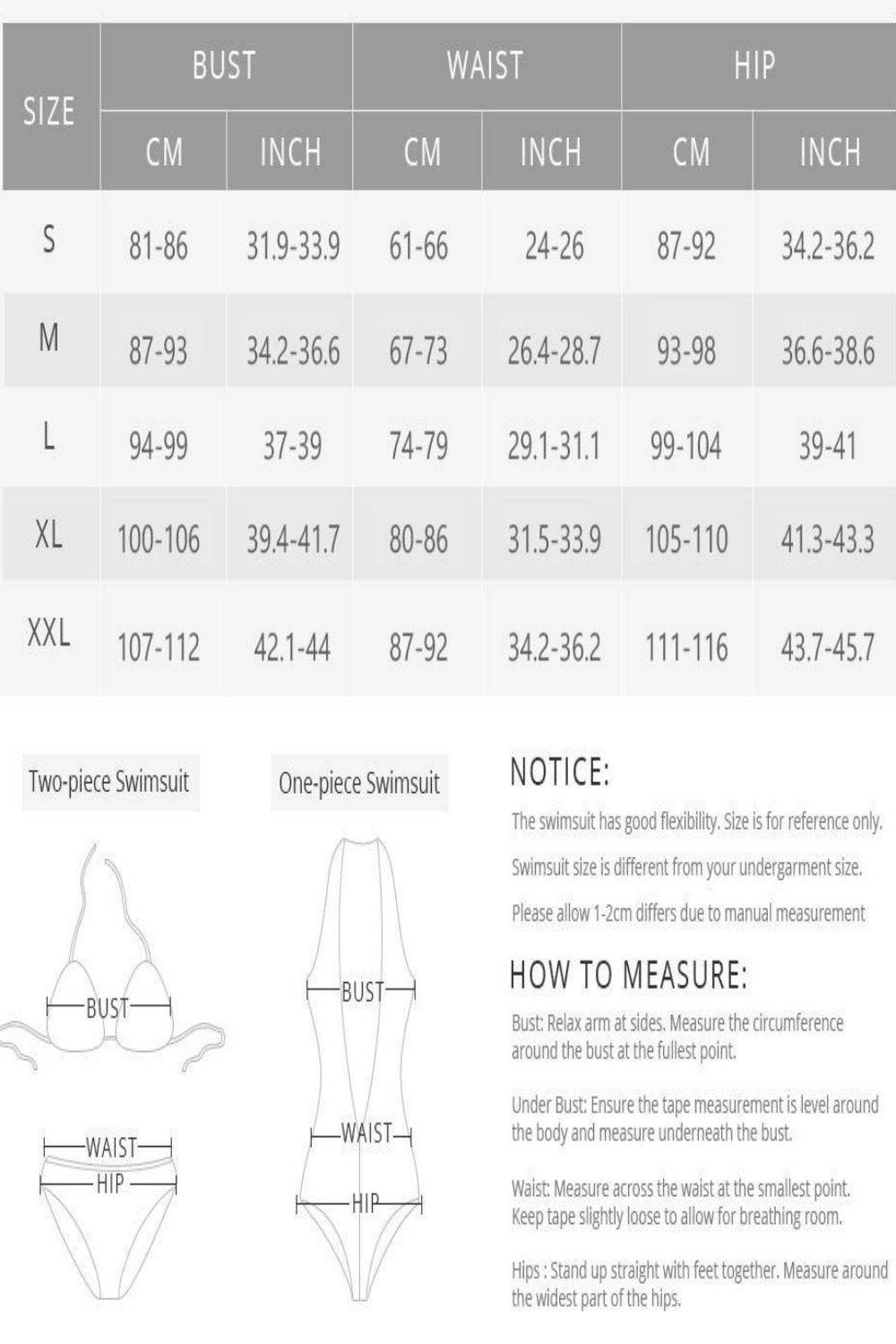 | SIZE | BUST CM | BUST INCH | WAIST CM | WAIST INCH | HIP CM | HIP INCH |
|---|---|---|---|---|---|---|
| S | 81-86 | 31.9-33.9 | 61-66 | 24-26 | 87-92 | 34.2-36.2 |
| M | 87-93 | 34.2-36.6 | 67-73 | 26.4-28.7 | 93-98 | 36.6-38.6 |
| L | 94-99 | 37-39 | 74-79 | 29.1-31.1 | 99-104 | 39-41 |
| XL | 100-106 | 39.4-41.7 | 80-86 | 31.5-33.9 | 105-110 | 41.3-43.3 |
| XXL | 107-112 | 42.1-44 | 87-92 | 34.2-36.2 | 111-116 | 43.7-45.7 |

Two-piece Swimsuit

BUST

WAIST

HIP

One-piece Swimsuit

BUST

WAIST

HIP

NOTICE:

The swimsuit has good flexibility. Size is for reference only.

Swimsuit size is different from your undergarment size.

Please allow 1-2cm differs due to manual measurement

HOW TO MEASURE:

Bust: Relax arm at sides. Measure the circumference around the bust at the fullest point.

Under Bust: Ensure the tape measurement is level around the body and measure underneath the bust.

Waist: Measure across the waist at the smallest point. Keep tape slightly loose to allow for breathing room.

Hips : Stand up straight with feet together. Measure around the widest part of the hips.